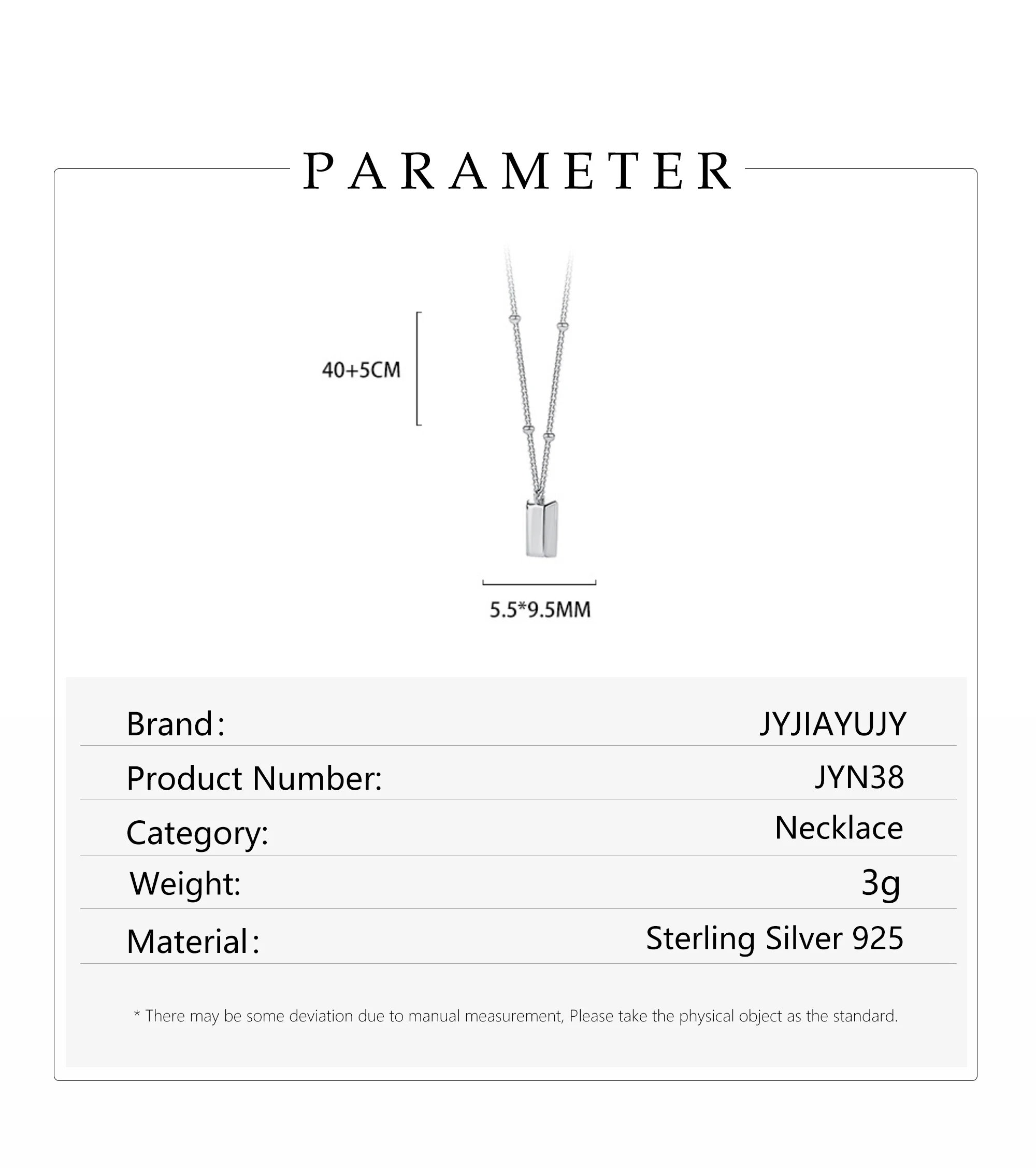 PARAMETER

40+5CM

5.5*9.5MM

Brand: JYJIAYUJY

Product Number: JYN38

Category: Necklace

Weight: 3g

Material: Sterling Silver 925

* There may be some deviation due to manual measurement, Please take the physical object as the standard.